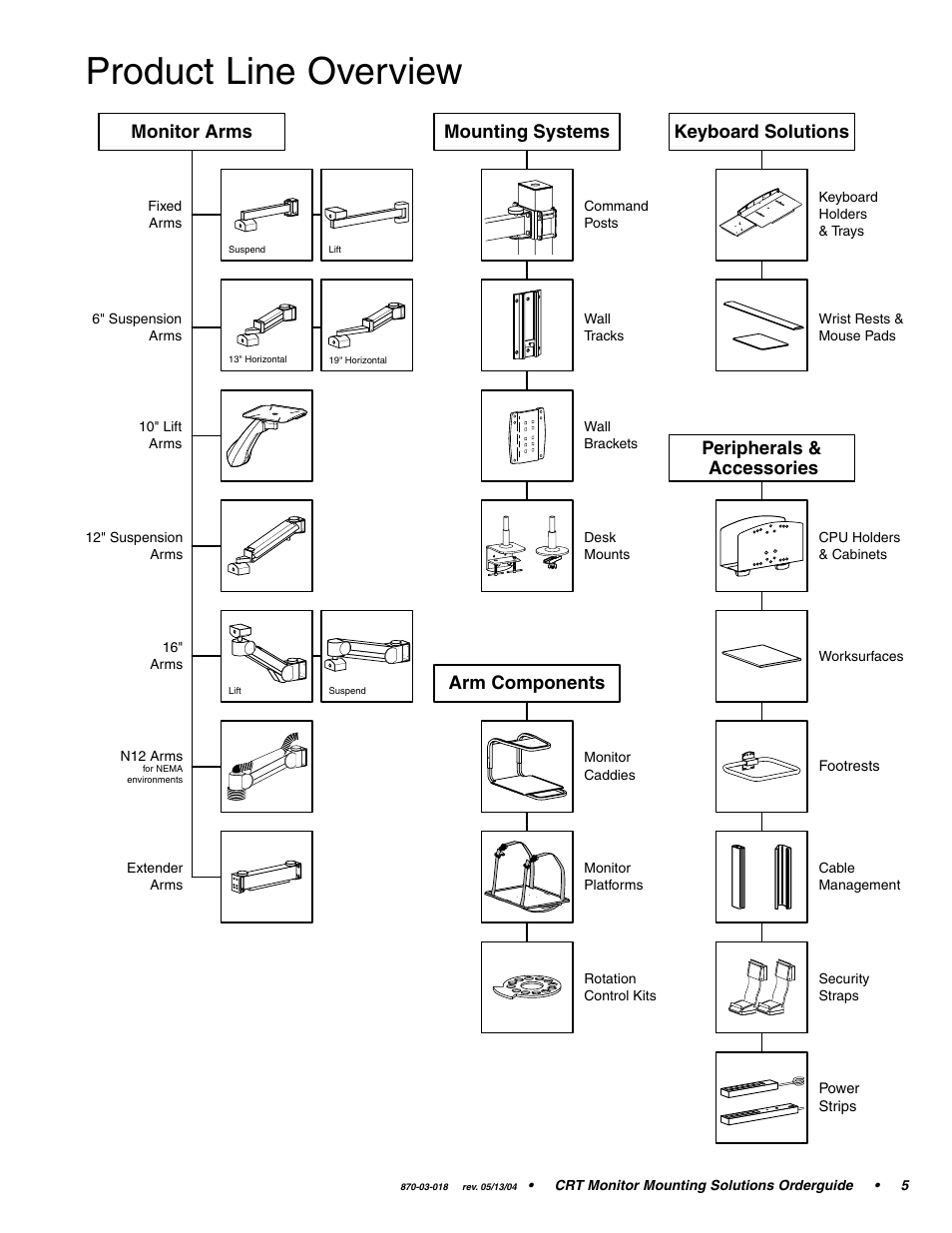 Product Line Overview

Monitor Arms

Fixed Arms

Suspend

Lift

6" Suspension Arms

13" Horizontal

19" Horizontal

10" Lift Arms

12" Suspension Arms

16" Arms

Lift

Suspend

N12 Arms
for NEMA environments

Extender Arms

Mounting Systems

Command Posts

Wall Tracks

Wall Brackets

Desk Mounts

Arm Components

Monitor Caddies

Monitor Platforms

Rotation Control Kits

Keyboard Solutions

Keyboard Holders & Trays

Wrist Rests & Mouse Pads

Peripherals & Accessories

CPU Holders & Cabinets

Worksurfaces

Footrests

Cable Management

Security Straps

Power Strips

870-03-018 rev. 05/13/04 • CRT Monitor Mounting Solutions Orderguide • 5